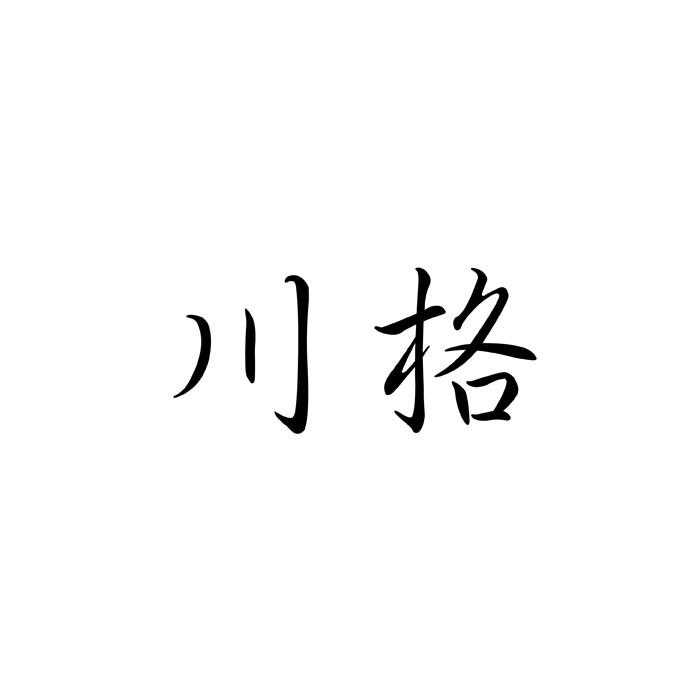 川格